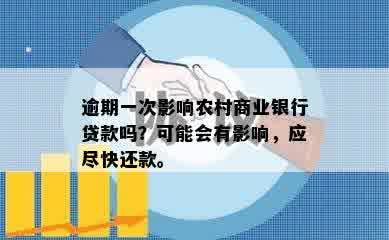 协议

逾期一次影响农村商业银行贷款吗？可能会有影响，应尽快还款。